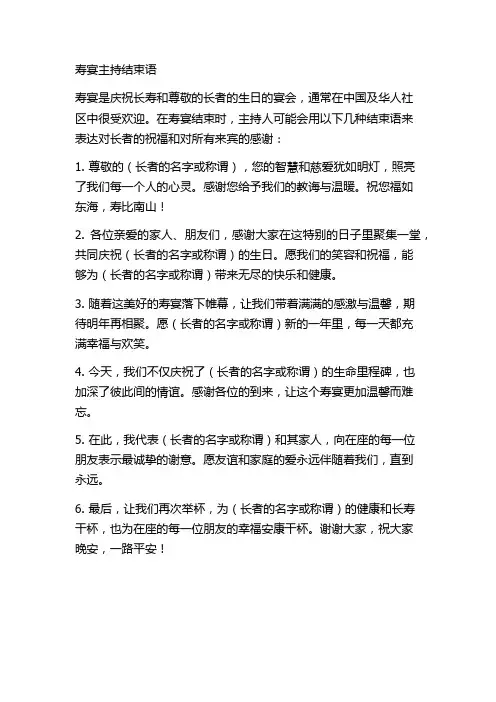 寿宴主持结束语

寿宴是庆祝长寿和尊敬的长者的生日的宴会，通常在中国及华人社区中很受欢迎。在寿宴结束时，主持人可能会用以下几种结束语来表达对长者的祝福和对所有来宾的感谢：

1. 尊敬的（长者的名字或称谓），您的智慧和慈爱犹如明灯，照亮了我们每一个人的心灵。感谢您给予我们的教诲与温暖。祝您福如东海，寿比南山！

2. 各位亲爱的家人、朋友们，感谢大家在这特别的日子里聚集一堂，共同庆祝（长者的名字或称谓）的生日。愿我们的笑容和祝福，能够为（长者的名字或称谓）带来无尽的快乐和健康。

3. 随着这美好的寿宴落下帷幕，让我们带着满满的感激与温馨，期待明年再相聚。愿（长者的名字或称谓）新的一年里，每一天都充满幸福与欢笑。

4. 今天，我们不仅庆祝了（长者的名字或称谓）的生命里程碑，也加深了彼此间的情谊。感谢各位的到来，让这个寿宴更加温馨而难忘。

5. 在此，我代表（长者的名字或称谓）和其家人，向在座的每一位朋友表示最诚挚的谢意。愿友谊和家庭的爱永远伴随着我们，直到永远。

6. 最后，让我们再次举杯，为（长者的名字或称谓）的健康和长寿干杯，也为在座的每一位朋友的幸福安康干杯。谢谢大家，祝大家晚安，一路平安！